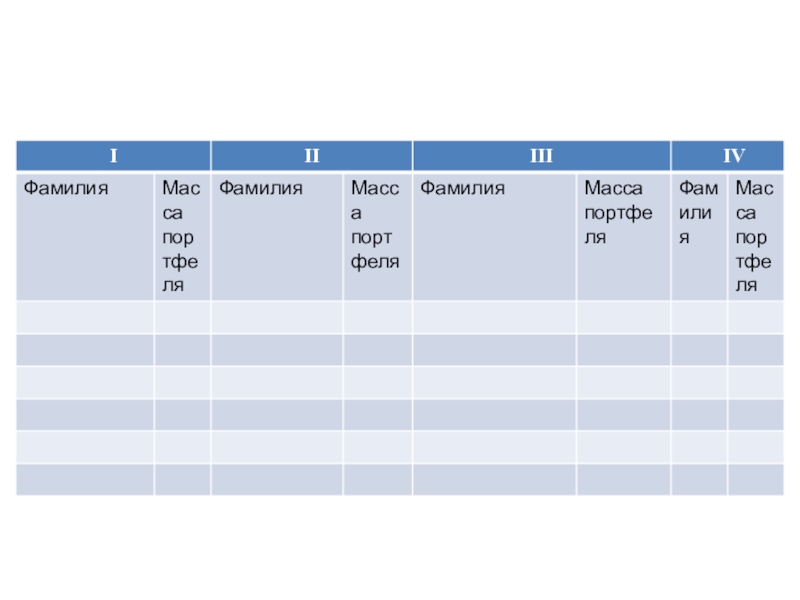 | I | | II | | III | | IV | |
|---|---|---|---|---|---|---|---|
| Фамилия | Масса портфеля | Фамилия | Масса портфеля | Фамилия | Масса портфеля | Фамилия | Масса портфеля |
| | | | | | | | |
| | | | | | | | |
| | | | | | | | |
| | | | | | | | |
| | | | | | | | |
| | | | | | | | |